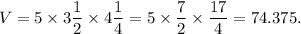 $V = 5 \times 3\frac{1}{2} \times 4\frac{1}{4} = 5 \times \frac{7}{2} \times \frac{17}{4} = 74.375.$